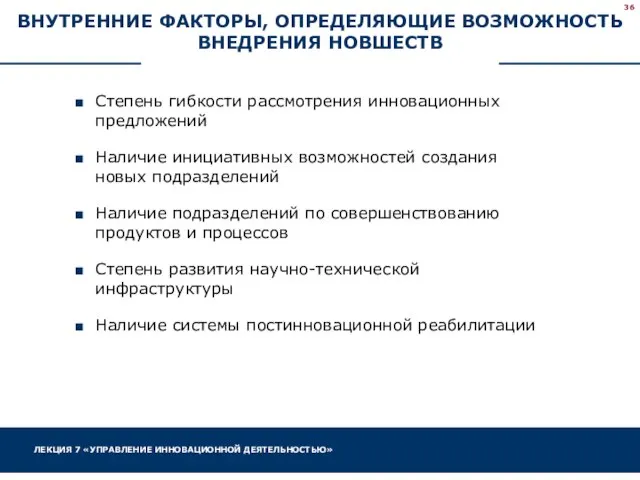 36

ВНУТРЕННИЕ ФАКТОРЫ, ОПРЕДЕЛЯЮЩИЕ ВОЗМОЖНОСТЬ ВНЕДРЕНИЯ НОВШЕСТВ

■ Степень гибкости рассмотрения инновационных предложений

■ Наличие инициативных возможностей создания новых подразделений

■ Наличие подразделений по совершенствованию продуктов и процессов

■ Степень развития научно-технической инфраструктуры

■ Наличие системы постинновационной реабилитации

ЛЕКЦИЯ 7 «УПРАВЛЕНИЕ ИННОВАЦИОННОЙ ДЕЯТЕЛЬНОСТЬЮ»